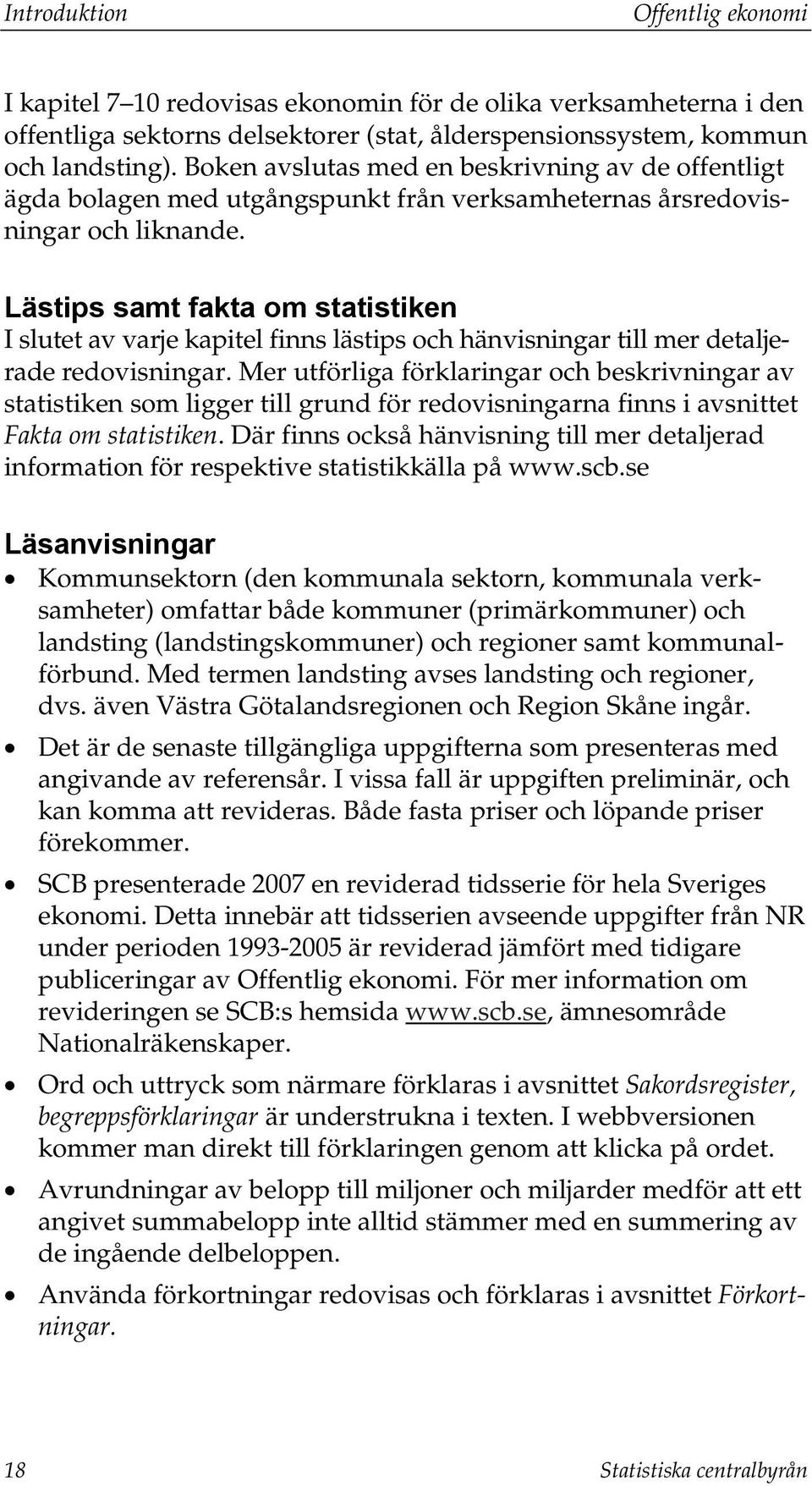 Introduktion Offentlig ekonomi

I kapitel 7–10 redovisas ekonomin för de olika verksamheterna i den offentliga sektorns delsektorer (stat, ålderspensionssystem, kommun och landsting). Boken avslutas med en beskrivning av de offentligt ägda bolagen med utgångspunkt från verksamheternas årsredovisningar och liknande.

Lästips samt fakta om statistiken
I slutet av varje kapitel finns lästips och hänvisningar till mer detaljerade redovisningar. Mer utförliga förklaringar och beskrivningar av statistiken som ligger till grund för redovisningarna finns i avsnittet Fakta om statistiken. Där finns också hänvisning till mer detaljerad information för respektive statistikkälla på www.scb.se

Läsanvisningar
• Kommunsektorn (den kommunala sektorn, kommunala verksamheter) omfattar både kommuner (primärkommuner) och landsting (landstingskommuner) och regioner samt kommunalförbund. Med termen landsting avses landsting och regioner, dvs. även Västra Götalandsregionen och Region Skåne ingår.
• Det är de senaste tillgängliga uppgifterna som presenteras med angivande av referensår. I vissa fall är uppgiften preliminär, och kan komma att revideras. Både fasta priser och löpande priser förekommer.
• SCB presenterade 2007 en reviderad tidsserie för hela Sveriges ekonomi. Detta innebär att tidsserien avseende uppgifter från NR under perioden 1993-2005 är reviderad jämfört med tidigare publiceringar av Offentlig ekonomi. För mer information om revideringen se SCB:s hemsida www.scb.se, ämnesområde Nationalräkenskaper.
• Ord och uttryck som närmare förklaras i avsnittet Sakordsregister, begreppsförklaringar är understrukna i texten. I webbversionen kommer man direkt till förklaringen genom att klicka på ordet.
• Avrundningar av belopp till miljoner och miljarder medför att ett angivet summabelopp inte alltid stämmer med en summering av de ingående delbeloppen.
• Använda förkortningar redovisas och förklaras i avsnittet Förkortningar.

18 Statistiska centralbyrån